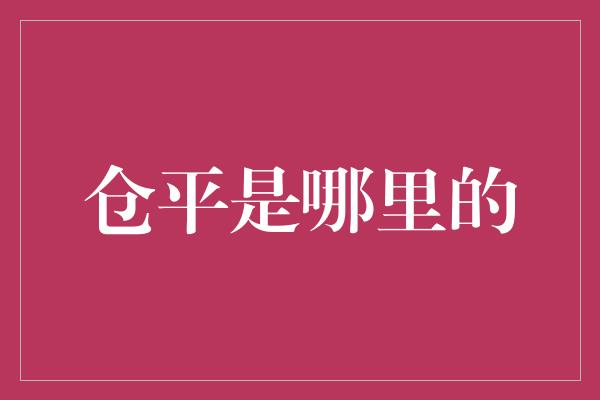 仓平是哪里的